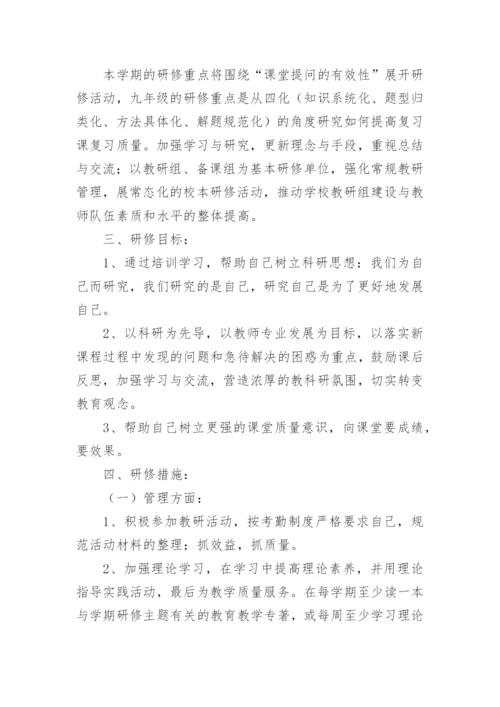 本学期的研修重点将围绕“课堂提问的有效性”展开研修活动，九年级的研修重点是从四化（知识系统化、题型归类化、方法具体化、解题规范化）的角度研究如何提高复习课复习质量。加强学习与研究，更新理念与手段，重视总结与交流；以教研组、备课组为基本研修单位，强化常规教研管理，展常态化的校本研修活动，推动学校教研组建设与教师队伍素质和水平的整体提高。

三、研修目标：

1、通过培训学习，帮助自己树立科研思想：我们为自己而研究，我们研究的是自己，研究自己是为了更好地发展自己。

2、以科研为先导，以教师专业发展为目标，以落实新课程过程中发现的问题和急待解决的困惑为重点，鼓励课后反思，加强学习与交流，营造浓厚的教科研氛围，切实转变教育观念。

3、帮助自己树立更强的课堂质量意识，向课堂要成绩，要效果。

四、研修措施：

（一）管理方面：

1、积极参加教研活动，按考勤制度严格要求自己，规范活动材料的整理；抓效益，抓质量。

2、加强理论学习，在学习中提高理论素养，并用理论指导实践活动，最后为教学质量服务。在每学期至少读一本与学期研修主题有关的教育教学专著，或每周至少学习理论